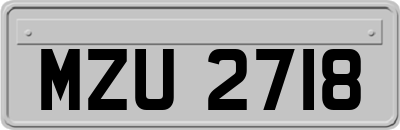 MZU 2718